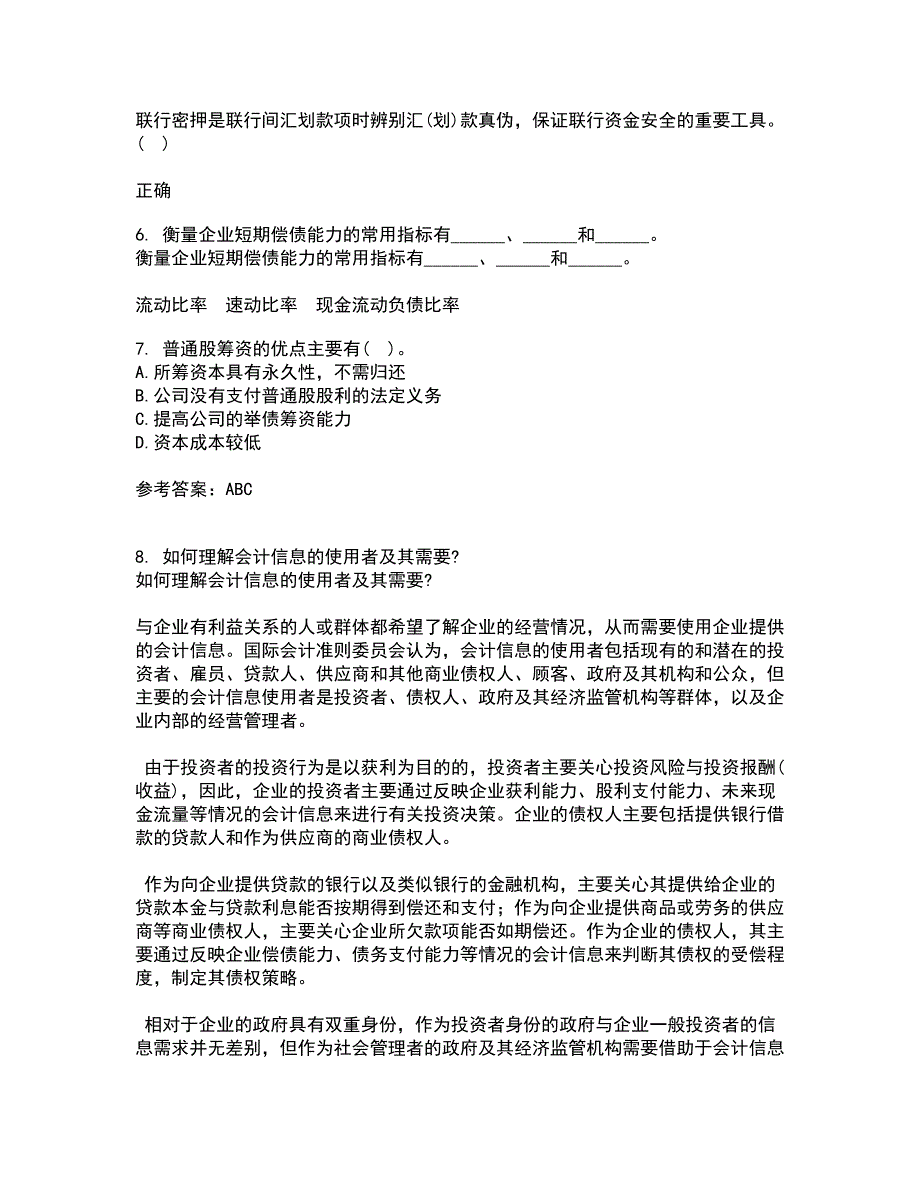 联行密押是联行间汇划款项时辨别汇(划)款真伪，保证联行资金安全的重要工具。(　)

正确

6. 衡量企业短期偿债能力的常用指标有______、______和______。
衡量企业短期偿债能力的常用指标有______、______和______。

流动比率　速动比率　现金流动负债比率

7. 普通股筹资的优点主要有(　)。
A.所筹资本具有永久性，不需归还
B.公司没有支付普通股股利的法定义务
C.提高公司的举债筹资能力
D.资本成本较低

参考答案：ABC

8. 如何理解会计信息的使用者及其需要?
如何理解会计信息的使用者及其需要?

与企业有利益关系的人或群体都希望了解企业的经营情况，从而需要使用企业提供的会计信息。国际会计准则委员会认为，会计信息的使用者包括现有的和潜在的投资者、雇员、贷款人、供应商和其他商业债权人、顾客、政府及其机构和公众，但主要的会计信息使用者是投资者、债权人、政府及其经济监管机构等群体，以及企业内部的经营管理者。

由于投资者的投资行为是以获利为目的的，投资者主要关心投资风险与投资报酬(收益)，因此，企业的投资者主要通过反映企业获利能力、股利支付能力、未来现金流量等情况的会计信息来进行有关投资决策。企业的债权人主要包括提供银行借款的贷款人和作为供应商的商业债权人。

作为向企业提供贷款的银行以及类似银行的金融机构，主要关心其提供给企业的贷款本金与贷款利息能否按期得到偿还和支付；作为向企业提供商品或劳务的供应商等商业债权人，主要关心企业所欠款项能否如期偿还。作为企业的债权人，其主要通过反映企业偿债能力、债务支付能力等情况的会计信息来判断其债权的受偿程度，制定其债权策略。

相对于企业的政府具有双重身份，作为投资者身份的政府与企业一般投资者的信息需求并无差别，但作为社会管理者的政府及其经济监管机构需要借助于会计信息